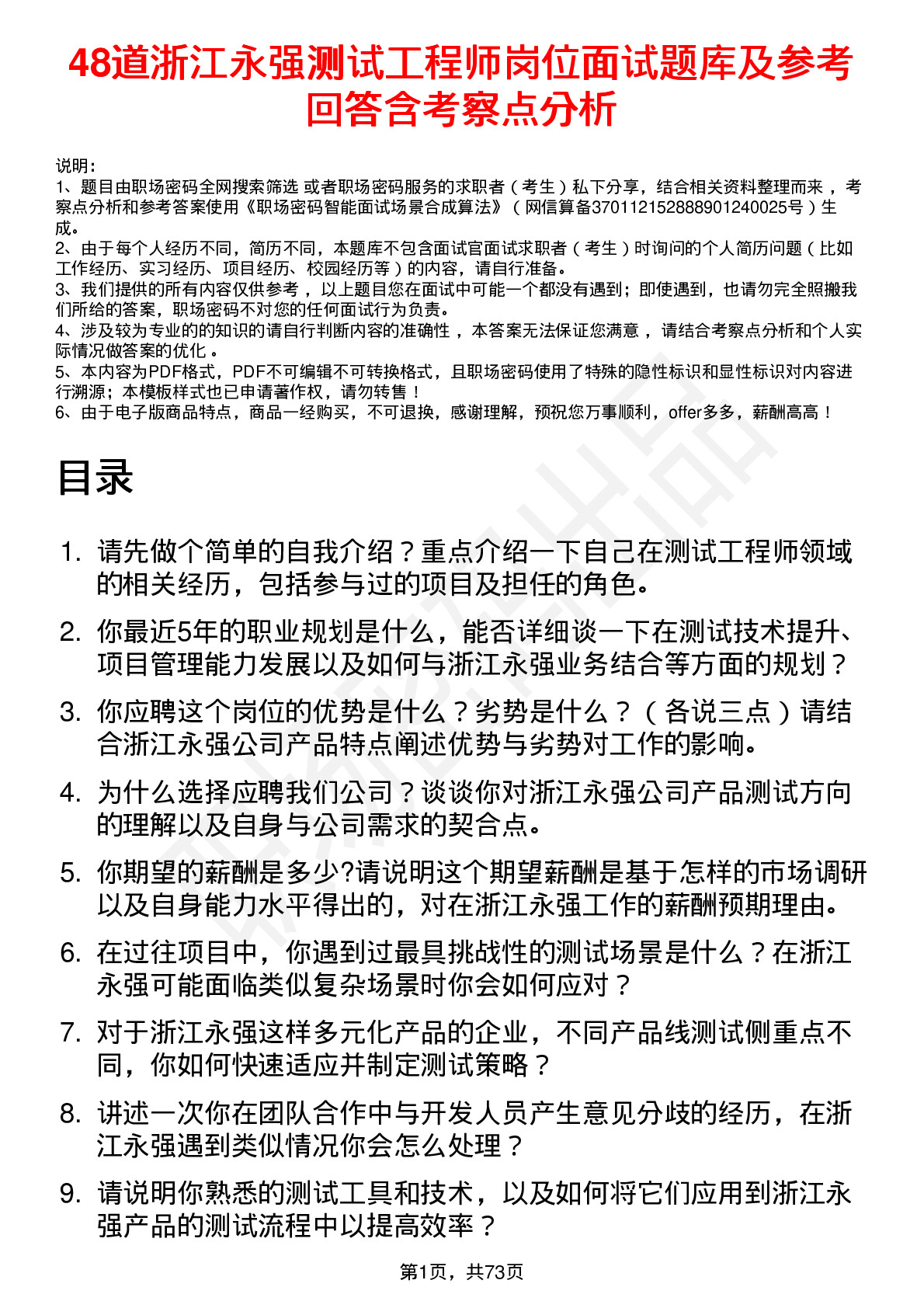 48道浙江永强测试工程师岗位面试题库及参考回答含考察点分析

说明：
1、题目由职场密码全网搜索筛选 或者职场密码服务的求职者（考生）私下分享，结合相关资料整理而来，考察点分析和参考答案使用《职场密码智能面试场景合成算法》（网信算备370112152888901240025号）生成。
2、由于每个人经历不同，简历不同，本题库不包含面试官面试求职者（考生）时询问的个人简历问题（比如工作经历、实习经历、项目经历、校园经历等）的内容，请自行准备。
3、我们提供的所有内容仅供参考，以上题目您在面试中可能一个都没有遇到；即使遇到，也请勿完全照搬我们所给的答案，职场密码不对您的任何面试行为负责。
4、涉及较为专业的的知识的请自行判断内容的准确性，本答案无法保证您满意，请结合考察点分析和个人实际情况做答案的优化。
5、本内容为PDF格式，PDF不可编辑不可转换格式，且职场密码使用了特殊的隐性标识和显性标识对内容进行溯源；本模板样式也已申请著作权，请勿转售！
6、由于电子版商品特点，商品一经购买，不可退换，感谢理解，预祝您万事顺利，offer多多，薪酬高高！

目录

1. 请先做个简单的自我介绍？重点介绍一下自己在测试工程师领域的相关经历，包括参与过的项目及担任的角色。
2. 你最近5年的职业规划是什么，能否详细谈一下在测试技术提升、项目管理能力发展以及如何与浙江永强业务结合等方面的规划？
3. 你应聘这个岗位的优势是什么？劣势是什么？（各说三点）请结合浙江永强公司产品特点阐述优势与劣势对工作的影响。
4. 为什么选择应聘我们公司？谈谈你对浙江永强公司产品测试方向的理解以及自身与公司需求的契合点。
5. 你期望的薪酬是多少?请说明这个期望薪酬是基于怎样的市场调研以及自身能力水平得出的，对在浙江永强工作的薪酬预期理由。
6. 在过往项目中，你遇到过最具挑战性的测试场景是什么？在浙江永强可能面临类似复杂场景时你会如何应对？
7. 对于浙江永强这样多元化产品的企业，不同产品线测试侧重点不同，你如何快速适应并制定测试策略？
8. 讲述一次你在团队合作中与开发人员产生意见分歧的经历，在浙江永强遇到类似情况你会怎么处理？
9. 请说明你熟悉的测试工具和技术，以及如何将它们应用到浙江永强产品的测试流程中以提高效率？

第1页，共73页